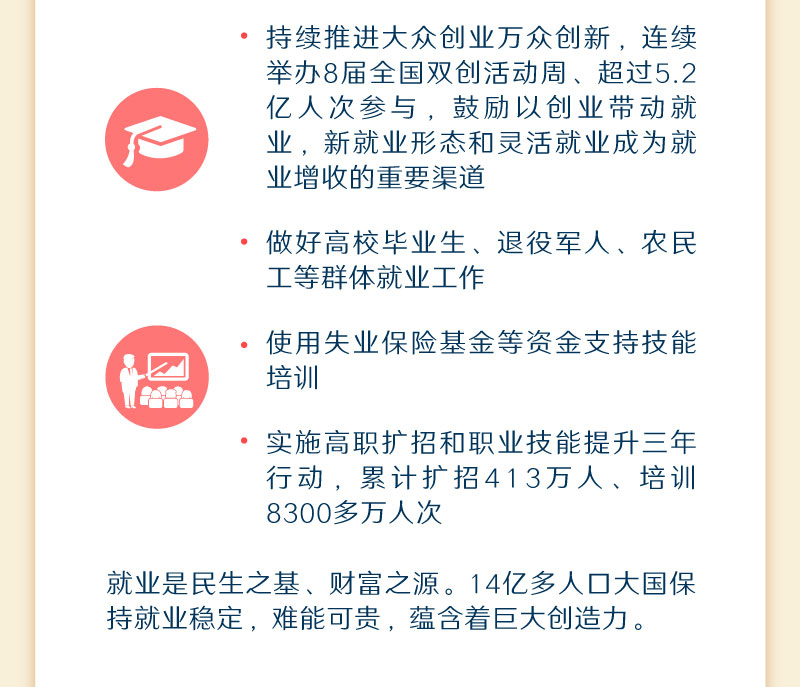 • 持续推进大众创业万众创新，连续举办8届全国双创活动周、超过5.2亿人次参与，鼓励以创业带动就业，新就业形态和灵活就业成为就业增收的重要渠道

• 做好高校毕业生、退役军人、农民工等群体就业工作

• 使用失业保险基金等资金支持技能培训

• 实施高职扩招和职业技能提升三年行动，累计扩招413万人、培训8300多万人次

就业是民生之基、财富之源。14亿多人口大国保持就业稳定，难能可贵，蕴含着巨大创造力。